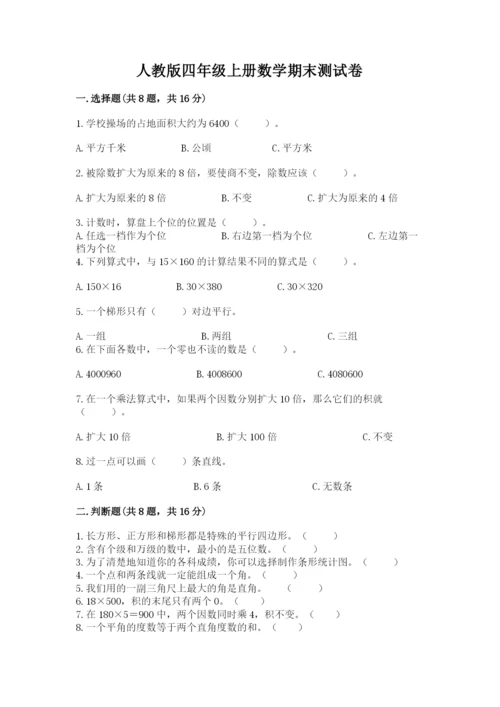 人教版四年级上册数学期末测试卷

一.选择题(共8题，共16分)

1.学校操场的占地面积大约为6400（　　）。

A.平方千米　　　　B.公顷　　　　C.平方米

2.被除数扩大为原来的8倍，要使商不变，除数应该（　　）。

A.扩大为原来的8倍　　　　B.不变　　　　C.扩大为原来的4倍

3.计数时，算盘上个位的位置是（　　）。
A.任选一档作为个位　　　　B.右边第一档为个位　　　　C.左边第一档为个位
4.下列算式中，与15×160的计算结果不同的算式是（　　）。

A.150×16　　　　B.30×380　　　　C.30×320

5.一个梯形只有（　　）对边平行。

A.一组　　　　B.两组　　　　C.三组
6.在下面各数中，一个零也不读的数是（　　）。

A.4000960　　　　B.4008600　　　　C.4080600

7.在一个乘法算式中，如果两个因数分别扩大10倍，那么它们的积就（　　）。

A.扩大10倍　　　　B.扩大100倍　　　　C.不变

8.过一点可以画（　　）条直线。

A.1条　　　　B.6条　　　　C.无数条

二.判断题(共8题，共16分)

1.长方形、正方形和梯形都是特殊的平行四边形。（　　）
2.含有个级和万级的数中，最小的是五位数。（　　）
3.为了清楚地知道你的各科成绩，你可以选择制作条形统计图。（　　）
4.一个点和两条线就一定能组成一个角。（　　）
5.我们用的一副三角尺上最大的角是直角。（　　）
6.18×500，积的末尾只有两个0。（　　）
7.在180×5＝900中，两个因数同时乘4，积不变。（　　）
8.一个平角的度数等于两个直角度数的和。（　　）